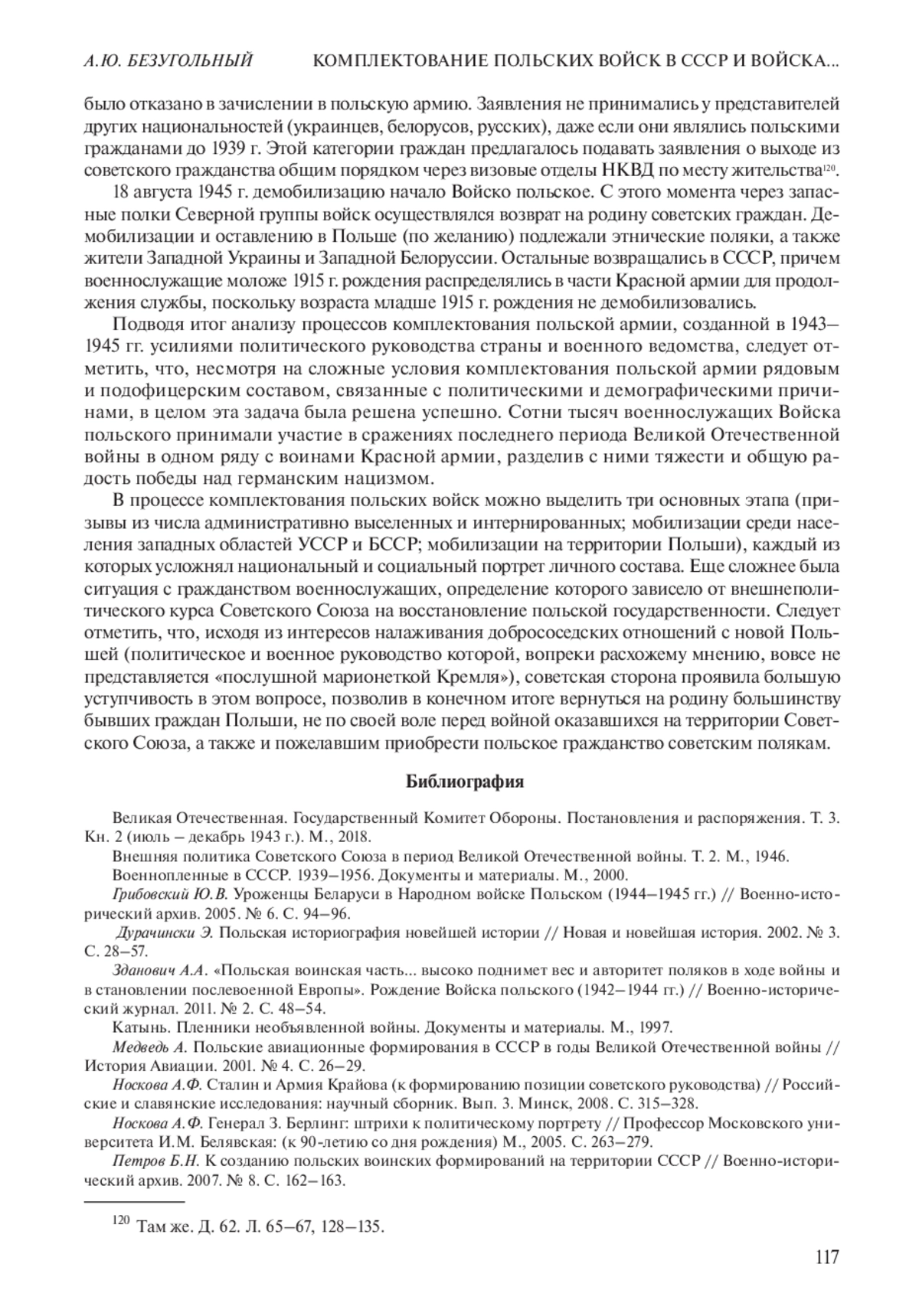 А.Ю. БЕЗУГОЛЬНЫЙ КОМПЛЕКТОВАНИЕ ПОЛЬСКИХ ВОЙСК В СССР И ВОЙСКА...

было отказано в зачислении в польскую армию. Заявления не принимались у представителей других национальностей (украинцев, белорусов, русских), даже если они являлись польскими гражданами до 1939 г. Этой категории граждан предлагалось подавать заявления о выходе из советского гражданства общим порядком через визовые отделы НКВД по месту жительства$^{120}$.

18 августа 1945 г. демобилизацию начало Войско польское. С этого момента через запасные полки Северной группы войск осуществлялся возврат на родину советских граждан. Демобилизации и оставлению в Польше (по желанию) подлежали этнические поляки, а также жители Западной Украины и Западной Белоруссии. Остальные возвращались в СССР, причем военнослужащие моложе 1915 г. рождения распределялись в части Красной армии для продолжения службы, поскольку возраста младше 1915 г. рождения не демобилизовались.

Подводя итог анализу процессов комплектования польской армии, созданной в 1943–1945 гг. усилиями политического руководства страны и военного ведомства, следует отметить, что, несмотря на сложные условия комплектования польской армии рядовым и подофицерским составом, связанные с политическими и демографическими причинами, в целом эта задача была решена успешно. Сотни тысяч военнослужащих Войска польского принимали участие в сражениях последнего периода Великой Отечественной войны в одном ряду с воинами Красной армии, разделив с ними тяжести и общую радость победы над германским нацизмом.

В процессе комплектования польских войск можно выделить три основных этапа (призывы из числа административно выселенных и интернированных; мобилизации среди населения западных областей УССР и БССР; мобилизации на территории Польши), каждый из которых усложнял национальный и социальный портрет личного состава. Еще сложнее была ситуация с гражданством военнослужащих, определение которого зависело от внешнеполитического курса Советского Союза на восстановление польской государственности. Следует отметить, что, исходя из интересов налаживания добрососедских отношений с новой Польшей (политическое и военное руководство которой, вопреки расхожему мнению, вовсе не представляется «послушной марионеткой Кремля»), советская сторона проявила большую уступчивость в этом вопросе, позволив в конечном итоге вернуться на родину большинству бывших граждан Польши, не по своей воле перед войной оказавшихся на территории Советского Союза, а также и пожелавшим приобрести польское гражданство советским полякам.

Библиография

Великая Отечественная. Государственный Комитет Обороны. Постановления и распоряжения. Т. 3. Кн. 2 (июль – декабрь 1943 г.). М., 2018.

Внешняя политика Советского Союза в период Великой Отечественной войны. Т. 2. М., 1946.

Военнопленные в СССР. 1939–1956. Документы и материалы. М., 2000.

Грибовский Ю.В. Уроженцы Беларуси в Народном войске Польском (1944–1945 гг.) // Военно-исторический архив. 2005. № 6. С. 94–96.

Дурачински Э. Польская историография новейшей истории // Новая и новейшая история. 2002. № 3. С. 28–57.

Зданович А.А. «Польская воинская часть... высоко поднимет вес и авторитет поляков в ходе войны и в становлении послевоенной Европы». Рождение Войска польского (1942–1944 гг.) // Военно-исторический журнал. 2011. № 2. С. 48–54.

Катынь. Пленники необъявленной войны. Документы и материалы. М., 1997.

Медведь А. Польские авиационные формирования в СССР в годы Великой Отечественной войны // История Авиации. 2001. № 4. С. 26–29.

Носкова А.Ф. Сталин и Армия Крайова (к формированию позиции советского руководства) // Российские и славянские исследования: научный сборник. Вып. 3. Минск, 2008. С. 315–328.

Носкова А.Ф. Генерал З. Берлинг: штрихи к политическому портрету // Профессор Московского университета И.М. Белявская: (к 90-летию со дня рождения) М., 2005. С. 263–279.

Петров Б.Н. К созданию польских воинских формирований на территории СССР // Военно-исторический архив. 2007. № 8. С. 162–163.

$^{120}$ Там же. Д. 62. Л. 65–67, 128–135.

117